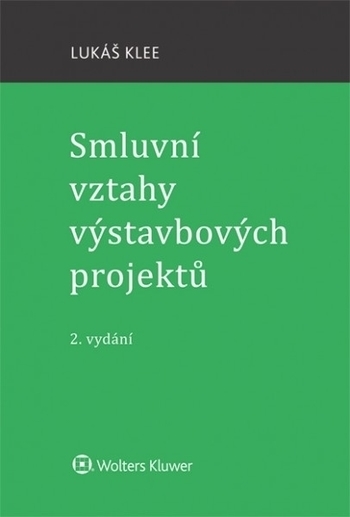 LUKÁŠ KLEE

Smluvní vztahy výstavbových projektů

2. vydání

Wolters Kluwer